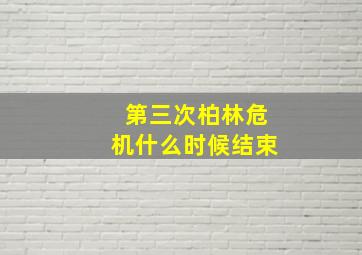 第三次柏林危机什么时候结束